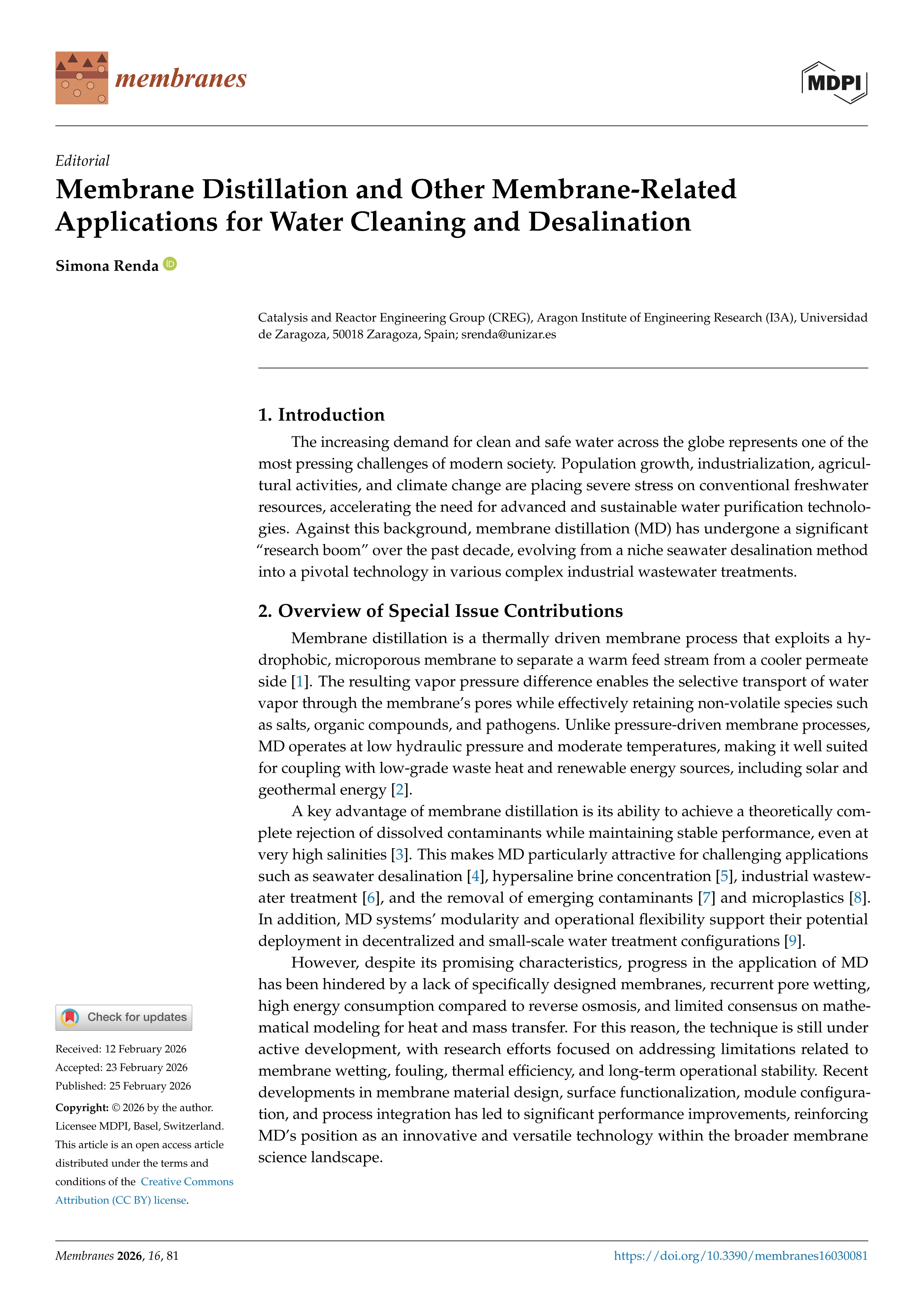 membranes

MDPI

Editorial

Membrane Distillation and Other Membrane-Related Applications for Water Cleaning and Desalination

Simona Renda

Catalysis and Reactor Engineering Group (CREG), Aragon Institute of Engineering Research (I3A), Universidad de Zaragoza, 50018 Zaragoza, Spain; srenda@unizar.es

1. Introduction

The increasing demand for clean and safe water across the globe represents one of the most pressing challenges of modern society. Population growth, industrialization, agricultural activities, and climate change are placing severe stress on conventional freshwater resources, accelerating the need for advanced and sustainable water purification technologies. Against this background, membrane distillation (MD) has undergone a significant "research boom" over the past decade, evolving from a niche seawater desalination method into a pivotal technology in various complex industrial wastewater treatments.

2. Overview of Special Issue Contributions

Membrane distillation is a thermally driven membrane process that exploits a hydrophobic, microporous membrane to separate a warm feed stream from a cooler permeate side [1]. The resulting vapor pressure difference enables the selective transport of water vapor through the membrane's pores while effectively retaining non-volatile species such as salts, organic compounds, and pathogens. Unlike pressure-driven membrane processes, MD operates at low hydraulic pressure and moderate temperatures, making it well suited for coupling with low-grade waste heat and renewable energy sources, including solar and geothermal energy [2].

A key advantage of membrane distillation is its ability to achieve a theoretically complete rejection of dissolved contaminants while maintaining stable performance, even at very high salinities [3]. This makes MD particularly attractive for challenging applications such as seawater desalination [4], hypersaline brine concentration [5], industrial wastewater treatment [6], and the removal of emerging contaminants [7] and microplastics [8]. In addition, MD systems' modularity and operational flexibility support their potential deployment in decentralized and small-scale water treatment configurations [9].

However, despite its promising characteristics, progress in the application of MD has been hindered by a lack of specifically designed membranes, recurrent pore wetting, high energy consumption compared to reverse osmosis, and limited consensus on mathematical modeling for heat and mass transfer. For this reason, the technique is still under active development, with research efforts focused on addressing limitations related to membrane wetting, fouling, thermal efficiency, and long-term operational stability. Recent developments in membrane material design, surface functionalization, module configuration, and process integration has led to significant performance improvements, reinforcing MD's position as an innovative and versatile technology within the broader membrane science landscape.

Check for updates

Received: 12 February 2026
Accepted: 23 February 2026
Published: 25 February 2026

Copyright: © 2026 by the author. Licensee MDPI, Basel, Switzerland. This article is an open access article distributed under the terms and conditions of the Creative Commons Attribution (CC BY) license.

Membranes 2026, 16, 81

https://doi.org/10.3390/membranes16030081